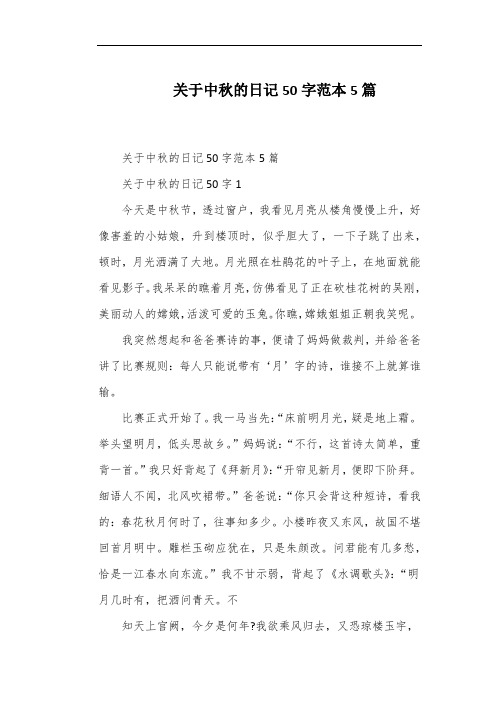 关于中秋的日记50字范本5篇

关于中秋的日记50字范本5篇

关于中秋的日记50字1

今天是中秋节，透过窗户，我看见月亮从楼角慢慢上升，好像害羞的小姑娘，升到楼顶时，似乎胆大了，一下子跳了出来，顿时，月光洒满了大地。月光照在杜鹃花的叶子上，在地面就能看见影子。我呆呆的瞧着月亮，仿佛看见了正在砍桂花树的吴刚，美丽动人的嫦娥，活泼可爱的玉兔。你瞧，嫦娥姐姐正朝我笑呢。

我突然想起和爸爸赛诗的事，便请了妈妈做裁判，并给爸爸讲了比赛规则：每人只能说带有‘月’字的诗，谁接不上就算谁输。

比赛正式开始了。我一马当先：“床前明月光，疑是地上霜。举头望明月，低头思故乡。”妈妈说：“不行，这首诗太简单，重背一首。”我只好背起了《拜新月》：“开帘见新月，便即下阶拜。细语人不闻，北风吹裙带。”爸爸说：“你只会背这种短诗，看我的：春花秋月何时了，往事知多少。小楼昨夜又东风，故国不堪回首月明中。雕栏玉砌应犹在，只是朱颜改。问君能有几多愁，恰是一江春水向东流。”我不甘示弱，背起了《水调歌头》：“明月几时有，把酒问青天。不

知天上宫阙，今夕是何年?我欲乘风归去，又恐琼楼玉宇，